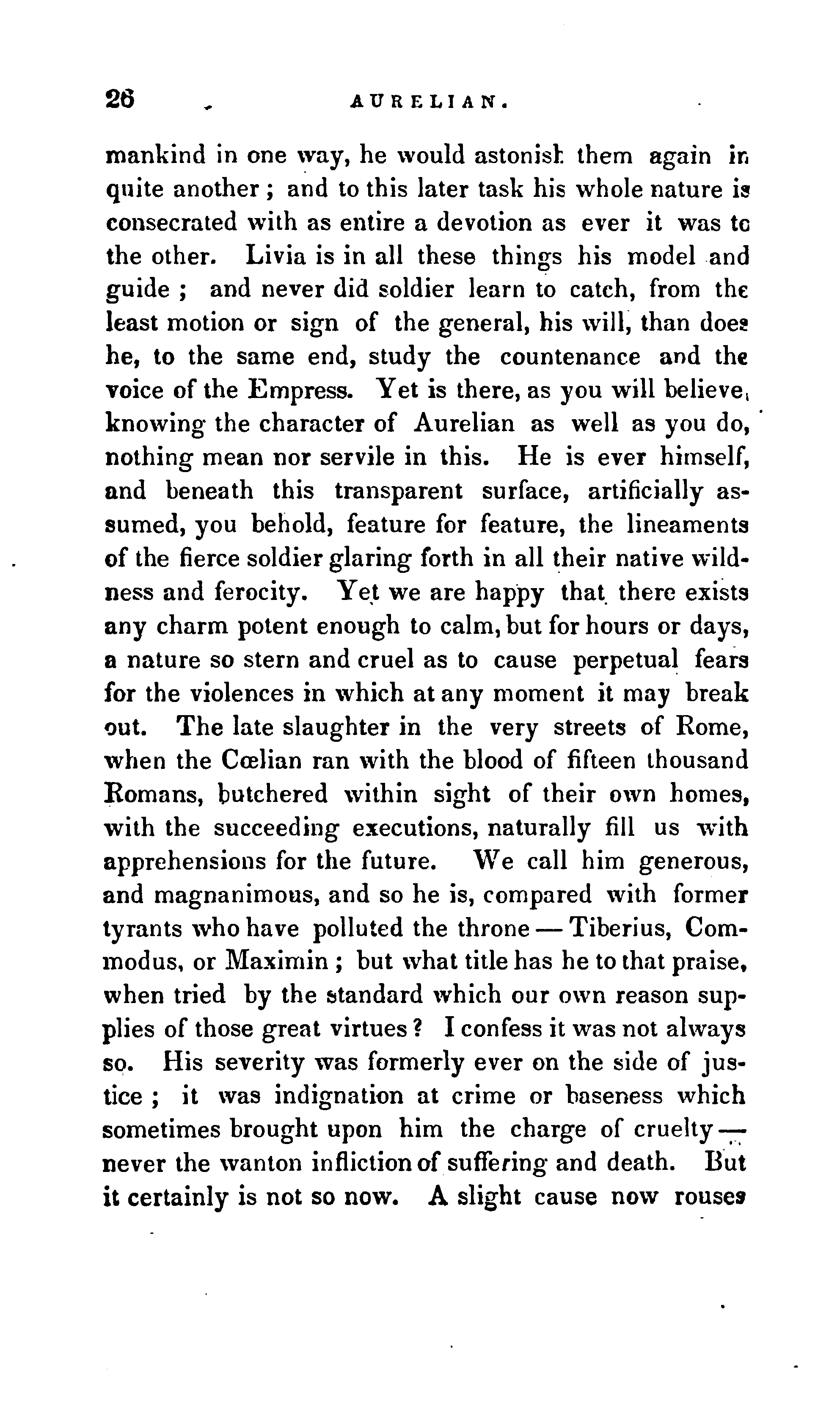 26 AURELIAN.

mankind in one way, he would astonish them again in quite another; and to this later task his whole nature is consecrated with as entire a devotion as ever it was to the other. Livia is in all these things his model and guide; and never did soldier learn to catch, from the least motion or sign of the general, his will, than does he, to the same end, study the countenance and the voice of the Empress. Yet is there, as you will believe, knowing the character of Aurelian as well as you do, nothing mean nor servile in this. He is ever himself, and beneath this transparent surface, artificially assumed, you behold, feature for feature, the lineaments of the fierce soldier glaring forth in all their native wildness and ferocity. Yet we are happy that there exists any charm potent enough to calm, but for hours or days, a nature so stern and cruel as to cause perpetual fears for the violences in which at any moment it may break out. The late slaughter in the very streets of Rome, when the Cœlian ran with the blood of fifteen thousand Romans, butchered within sight of their own homes, with the succeeding executions, naturally fill us with apprehensions for the future. We call him generous, and magnanimous, and so he is, compared with former tyrants who have polluted the throne — Tiberius, Commodus, or Maximin; but what title has he to that praise, when tried by the standard which our own reason supplies of those great virtues? I confess it was not always so. His severity was formerly ever on the side of justice; it was indignation at crime or baseness which sometimes brought upon him the charge of cruelty — never the wanton infliction of suffering and death. But it certainly is not so now. A slight cause now rouses